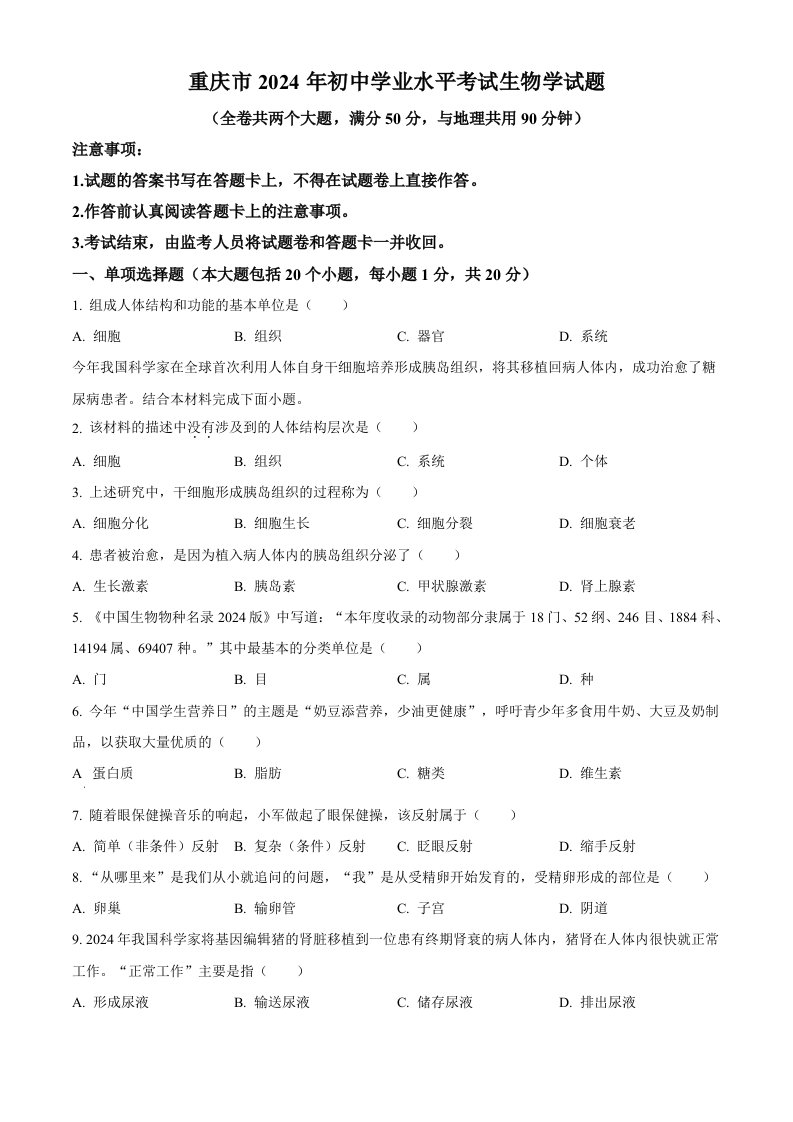 重庆市 2024 年初中学业水平考试生物学试题

（全卷共两个大题，满分 50 分，与地理共用 90 分钟）

注意事项：

1.试题的答案书写在答题卡上，不得在试题卷上直接作答。

2.作答前认真阅读答题卡上的注意事项。

3.考试结束，由监考人员将试题卷和答题卡一并收回。

一、单项选择题（本大题包括 20 个小题，每小题 1 分，共 20 分）

1. 组成人体结构和功能的基本单位是（　　）

A. 细胞　　B. 组织　　C. 器官　　D. 系统

今年我国科学家在全球首次利用人体自身干细胞培养形成胰岛组织，将其移植回病人体内，成功治愈了糖尿病患者。结合本材料完成下面小题。

2. 该材料的描述中没有涉及到的人体结构层次是（　　）

A. 细胞　　B. 组织　　C. 系统　　D. 个体

3. 上述研究中，干细胞形成胰岛组织的过程称为（　　）

A. 细胞分化　　B. 细胞生长　　C. 细胞分裂　　D. 细胞衰老

4. 患者被治愈，是因为植入病人体内的胰岛组织分泌了（　　）

A. 生长激素　　B. 胰岛素　　C. 甲状腺激素　　D. 肾上腺素

5. 《中国生物物种名录 2024 版》中写道：“本年度收录的动物部分隶属于 18 门、52 纲、246 目、1884 科、14194 属、69407 种。”其中最基本的分类单位是（　　）

A. 门　　B. 目　　C. 属　　D. 种

6. 今年“中国学生营养日”的主题是“奶豆添营养，少油更健康”，呼吁青少年多食用牛奶、大豆及奶制品，以获取大量优质的（　　）

A 蛋白质　　B. 脂肪　　C. 糖类　　D. 维生素

7. 随着眼保健操音乐的响起，小军做起了眼保健操，该反射属于（　　）

A. 简单（非条件）反射　　B. 复杂（条件）反射　　C. 眨眼反射　　D. 缩手反射

8. “从哪里来”是我们从小就追问的问题，“我”是从受精卵开始发育的，受精卵形成的部位是（　　）

A. 卵巢　　B. 输卵管　　C. 子宫　　D. 阴道

9. 2024 年我国科学家将基因编辑猪的肾脏移植到一位患有终期肾衰的病人体内，猪肾在人体内很快就正常工作。“正常工作”主要是指（　　）

A. 形成尿液　　B. 输送尿液　　C. 储存尿液　　D. 排出尿液